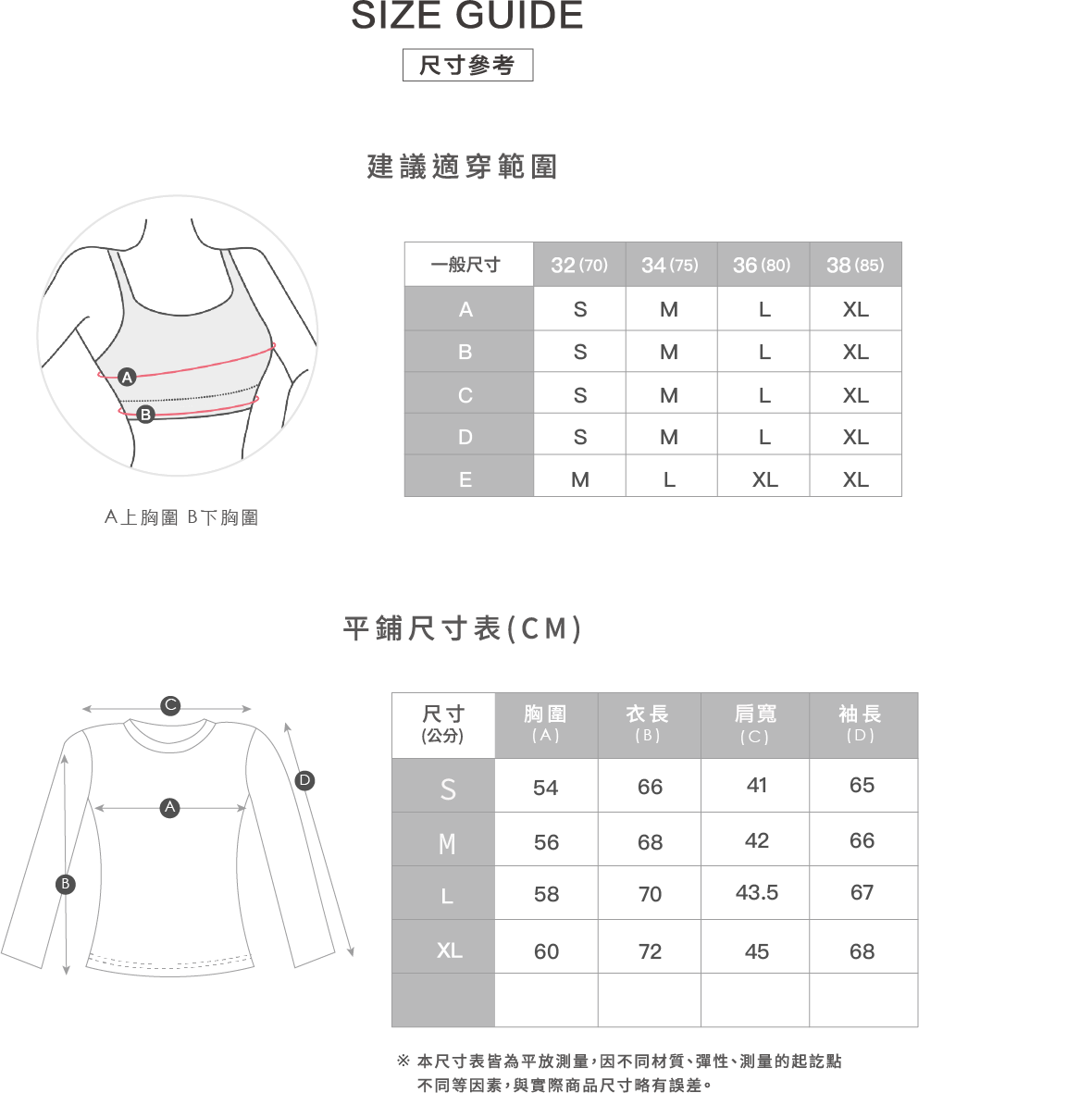 SIZE GUIDE

尺寸參考

建議適穿範圍

A

B

A上胸圍 B下胸圍

| 一般尺寸 | 32 (70) | 34 (75) | 36 (80) | 38 (85) |
|---|---|---|---|---|
| A | S | M | L | XL |
| B | S | M | L | XL |
| C | S | M | L | XL |
| D | S | M | L | XL |
| E | M | L | XL | XL |

平鋪尺寸表(CM)

C

D

A

B

| 尺寸 (公分) | 胸圍 (A) | 衣長 (B) | 肩寬 (C) | 袖長 (D) |
|---|---|---|---|---|
| S | 54 | 66 | 41 | 65 |
| M | 56 | 68 | 42 | 66 |
| L | 58 | 70 | 43.5 | 67 |
| XL | 60 | 72 | 45 | 68 |
| | | | | |

※ 本尺寸表皆為平放測量，因不同材質、彈性、測量的起訖點不同等因素，與實際商品尺寸略有誤差。